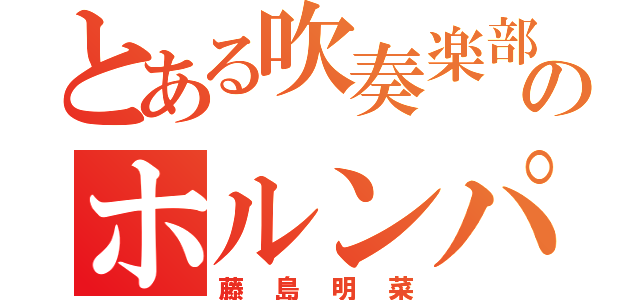 とある吹奏楽部の
ホルンパ

藤島明菜